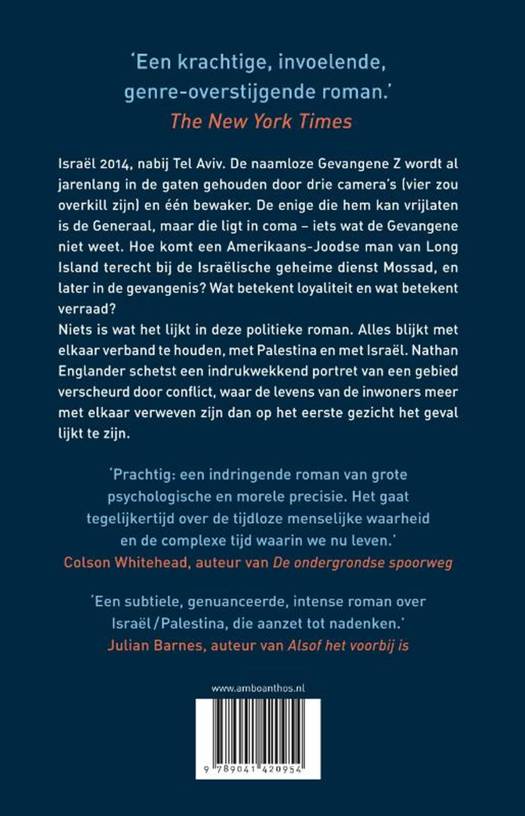 'Een krachtige, invoelende, genre-overstijgende roman.'
The New York Times

Israël 2014, nabij Tel Aviv. De naamloze Gevangene Z wordt al jarenlang in de gaten gehouden door drie camera's (vier zou overkill zijn) en één bewaker. De enige die hem kan vrijlaten is de Generaal, maar die ligt in coma – iets wat de Gevangene niet weet. Hoe komt een Amerikaans-Joodse man van Long Island terecht bij de Israëlische geheime dienst Mossad, en later in de gevangenis? Wat betekent loyaliteit en wat betekent verraad?
Niets is wat het lijkt in deze politieke roman. Alles blijkt met elkaar verband te houden, met Palestina en met Israël. Nathan Englander schetst een indrukwekkend portret van een gebied verscheurd door conflict, waar de levens van de inwoners meer met elkaar verweven zijn dan op het eerste gezicht het geval lijkt te zijn.

'Prachtig: een indringende roman van grote psychologische en morele precisie. Het gaat tegelijkertijd over de tijdloze menselijke waarheid en de complexe tijd waarin we nu leven.'
Colson Whitehead, auteur van De ondergrondse spoorweg

'Een subtiele, genuanceerde, intense roman over Israël/Palestina, die aanzet tot nadenken.'
Julian Barnes, auteur van Alsof het voorbij is

www.amboanthos.nl

9 789041 420954